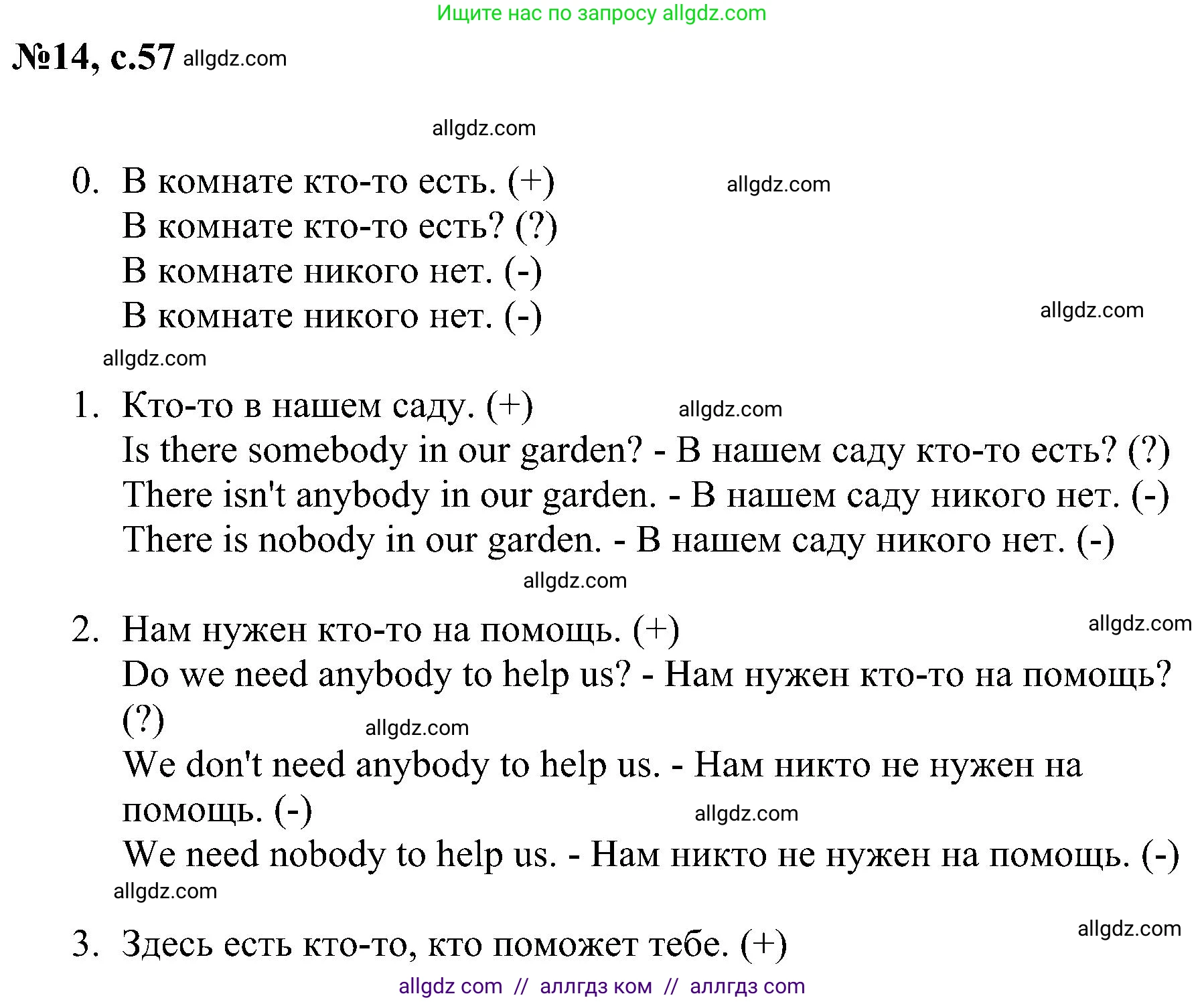 Ищите нас по запросу allgdz.com

№14, с.57 allgdz.com

allgdz.com

0. В комнате кто-то есть. (+) allgdz.com
В комнате кто-то есть? (?)
В комнате никого нет. (-)
В комнате никого нет. (-) allgdz.com

allgdz.com

1. Кто-то в нашем саду. (+) allgdz.com
Is there somebody in our garden? - В нашем саду кто-то есть? (?)
There isn't anybody in our garden. - В нашем саду никого нет. (-)
There is nobody in our garden. - В нашем саду никого нет. (-)

allgdz.com

2. Нам нужен кто-то на помощь. (+) allgdz.com
Do we need anybody to help us? - Нам нужен кто-то на помощь? (?) allgdz.com
We don't need anybody to help us. - Нам никто не нужен на помощь. (-) allgdz.com
We need nobody to help us. - Нам никто не нужен на помощь. (-)

allgdz.com

3. Здесь есть кто-то, кто поможет тебе. (+) allgdz.com

allgdz com // аллгдз ком // аллгдз com